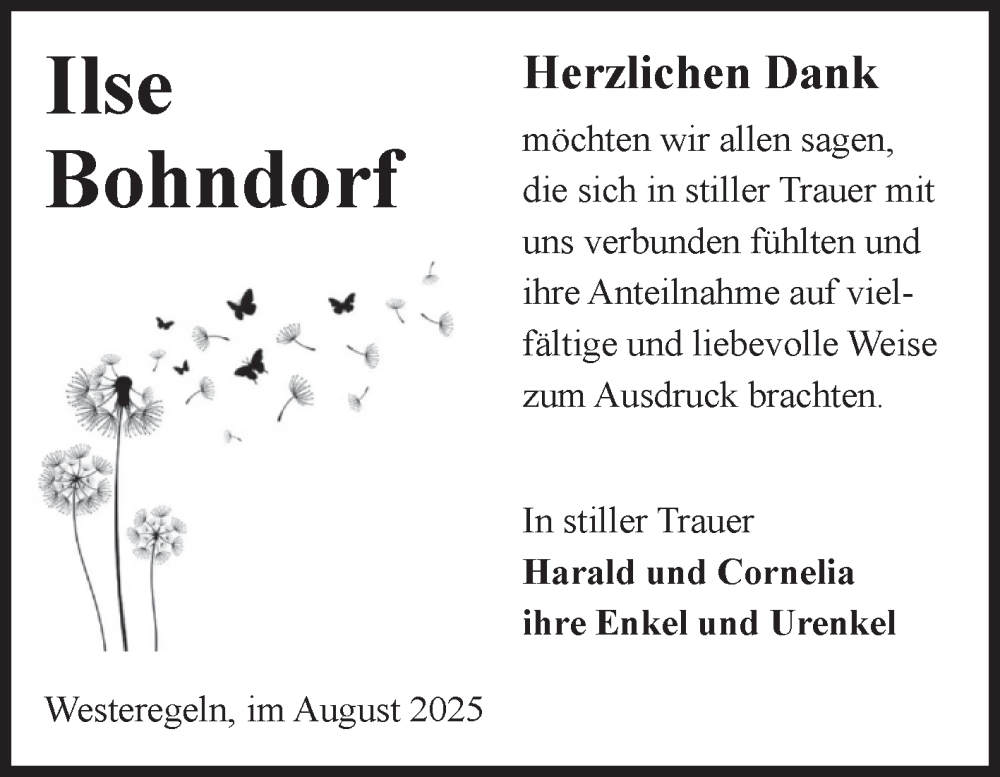 Ilse
Bohndorf

Herzlichen Dank
möchten wir allen sagen, die sich in stiller Trauer mit uns verbunden fühlten und ihre Anteilnahme auf vielfältige und liebevolle Weise zum Ausdruck brachten.

In stiller Trauer
Harald und Cornelia
ihre Enkel und Urenkel

Westeregeln, im August 2025